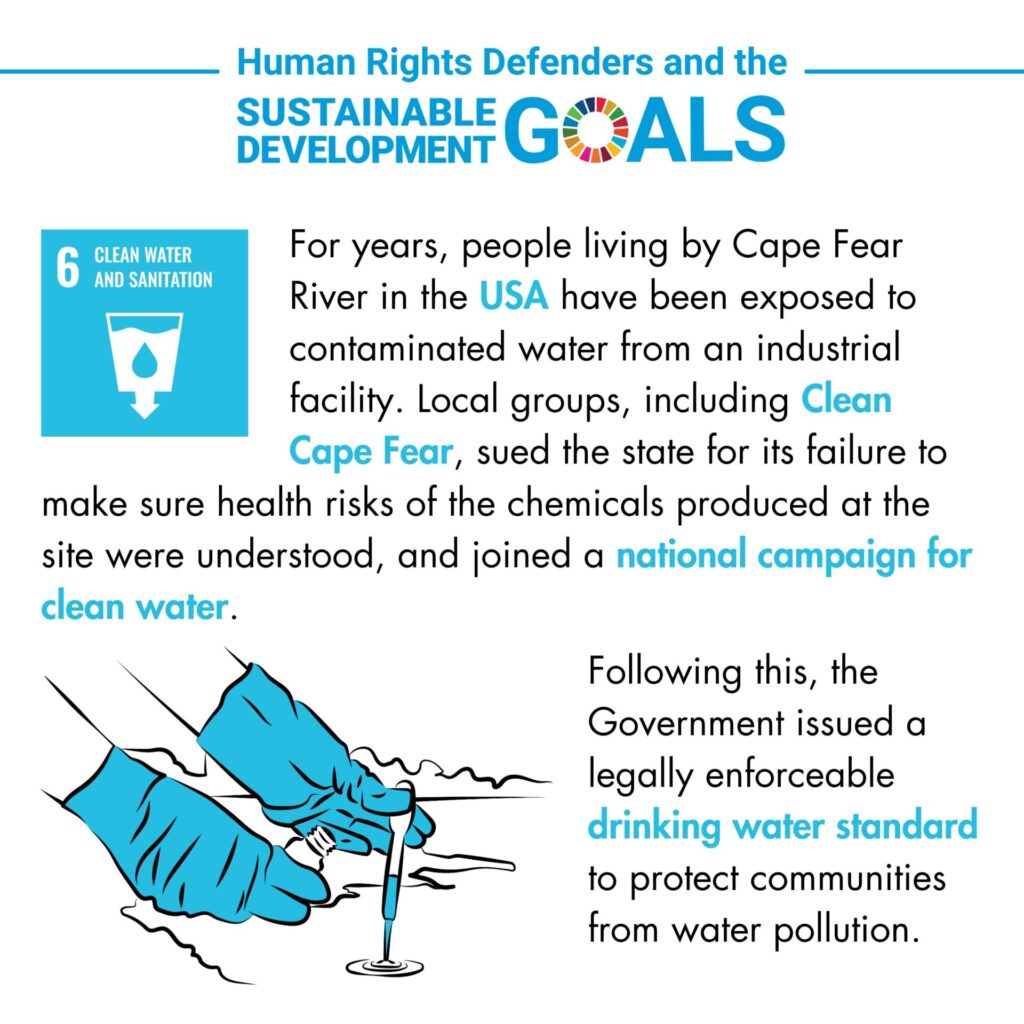 Human Rights Defenders and the
SUSTAINABLE DEVELOPMENT GOALS

6 CLEAN WATER AND SANITATION

For years, people living by Cape Fear River in the USA have been exposed to contaminated water from an industrial facility. Local groups, including Clean Cape Fear, sued the state for its failure to make sure health risks of the chemicals produced at the site were understood, and joined a national campaign for clean water.

Following this, the Government issued a legally enforceable drinking water standard to protect communities from water pollution.